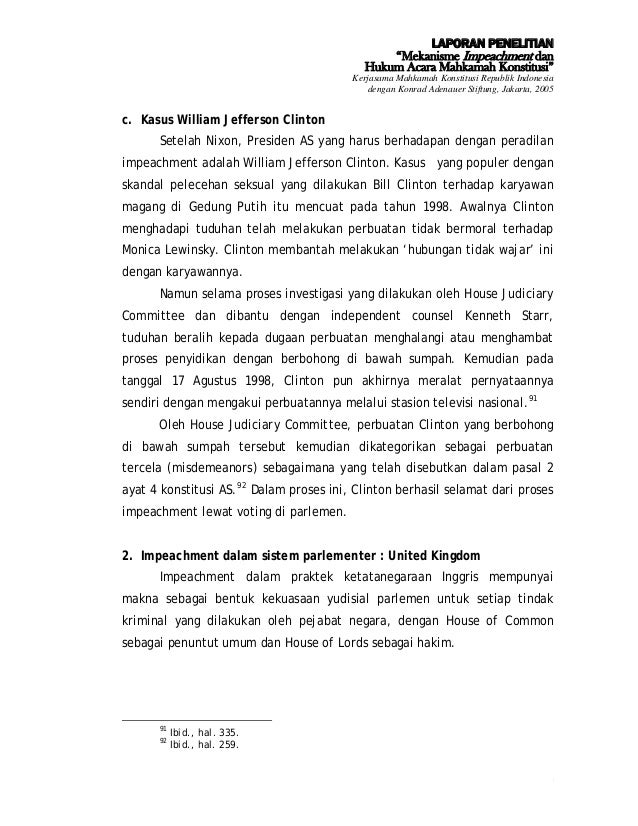 LAPORAN PENELITIAN
"Mekanisme Impeachment dan Hukum Acara Mahkamah Konstitusi"
Kerjasama Mahkamah Konstitusi Republik Indonesia dengan Konrad Adenauer Stiftung, Jakarta, 2005

c. Kasus William Jefferson Clinton

Setelah Nixon, Presiden AS yang harus berhadapan dengan peradilan impeachment adalah William Jefferson Clinton. Kasus yang populer dengan skandal pelecehan seksual yang dilakukan Bill Clinton terhadap karyawan magang di Gedung Putih itu mencuat pada tahun 1998. Awalnya Clinton menghadapi tuduhan telah melakukan perbuatan tidak bermoral terhadap Monica Lewinsky. Clinton membantah melakukan 'hubungan tidak wajar' ini dengan karyawannya.

Namun selama proses investigasi yang dilakukan oleh House Judiciary Committee dan dibantu dengan independent counsel Kenneth Starr, tuduhan beralih kepada dugaan perbuatan menghalangi atau menghambat proses penyidikan dengan berbohong di bawah sumpah. Kemudian pada tanggal 17 Agustus 1998, Clinton pun akhirnya meralat pernyataannya sendiri dengan mengakui perbuatannya melalui stasion televisi nasional.$^{91}$

Oleh House Judiciary Committee, perbuatan Clinton yang berbohong di bawah sumpah tersebut kemudian dikategorikan sebagai perbuatan tercela (misdemeanors) sebagaimana yang telah disebutkan dalam pasal 2 ayat 4 konstitusi AS.$^{92}$ Dalam proses ini, Clinton berhasil selamat dari proses impeachment lewat voting di parlemen.

2. Impeachment dalam sistem parlementer : United Kingdom

Impeachment dalam praktek ketatanegaraan Inggris mempunyai makna sebagai bentuk kekuasaan yudisial parlemen untuk setiap tindak kriminal yang dilakukan oleh pejabat negara, dengan House of Common sebagai penuntut umum dan House of Lords sebagai hakim.

$^{91}$ Ibid., hal. 335.
$^{92}$ Ibid., hal. 259.